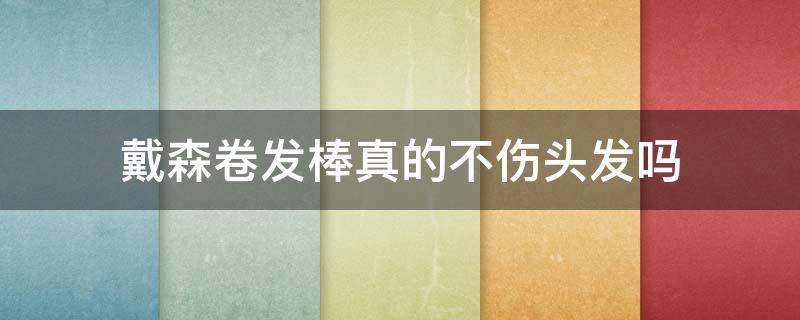 戴森卷发棒真的不伤头发吗